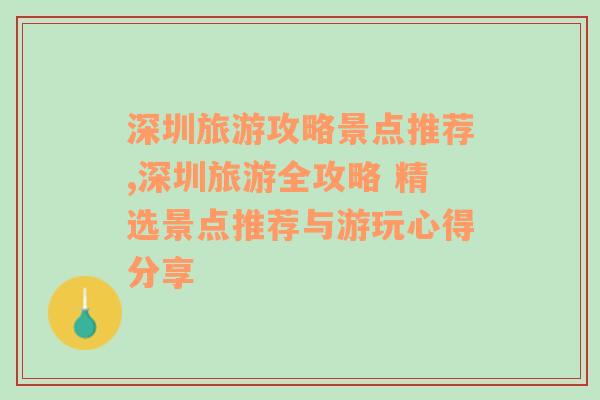 深圳旅游攻略景点推荐,深圳旅游全攻略 精选景点推荐与游玩心得分享